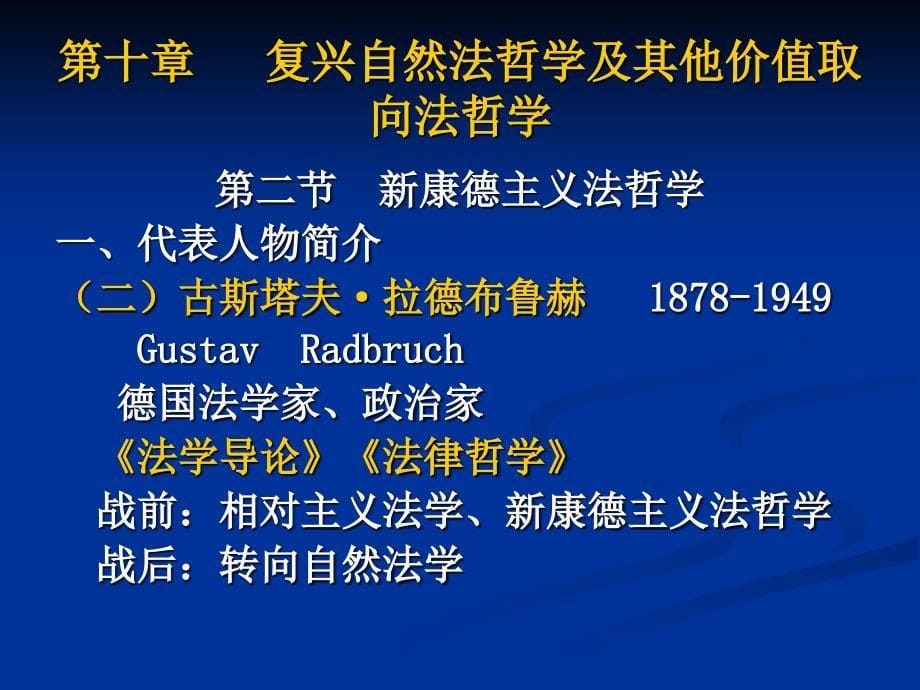 第十章　复兴自然法哲学及其他价值取向法哲学

第二节　新康德主义法哲学

一、代表人物简介

（二）古斯塔夫·拉德布鲁赫　1878-1949

Gustav　Radbruch

德国法学家、政治家

《法学导论》《法律哲学》

战前：相对主义法学、新康德主义法哲学

战后：转向自然法学